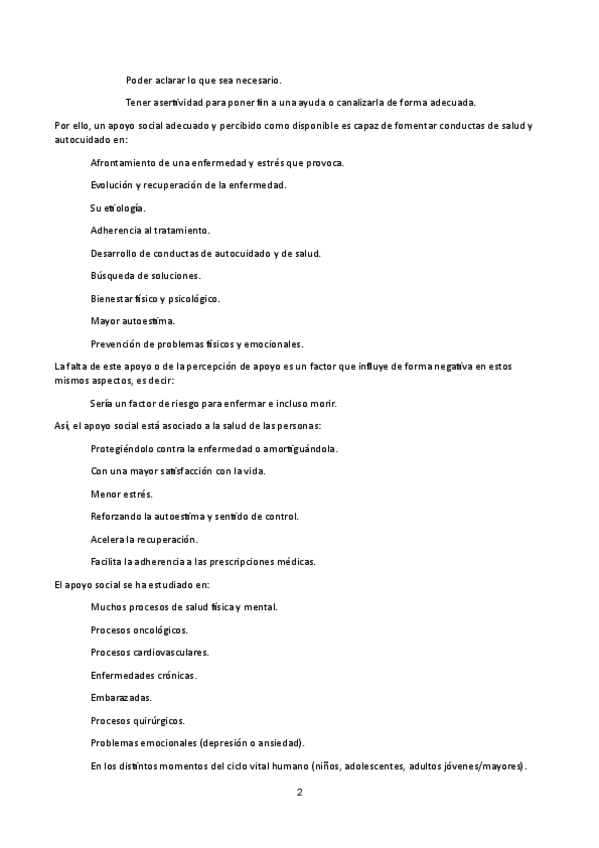 Poder aclarar lo que sea necesario.

Tener asertividad para poner fin a una ayuda o canalizarla de forma adecuada.

Por ello, un apoyo social adecuado y percibido como disponible es capaz de fomentar conductas de salud y autocuidado en:

Afrontamiento de una enfermedad y estrés que provoca.

Evolución y recuperación de la enfermedad.

Su etiología.

Adherencia al tratamiento.

Desarrollo de conductas de autocuidado y de salud.

Búsqueda de soluciones.

Bienestar físico y psicológico.

Mayor autoestima.

Prevención de problemas físicos y emocionales.

La falta de este apoyo o de la percepción de apoyo es un factor que influye de forma negativa en estos mismos aspectos, es decir:

Sería un factor de riesgo para enfermar e incluso morir.

Así, el apoyo social está asociado a la salud de las personas:

Protegiéndolo contra la enfermedad o amortiguándola.

Con una mayor satisfacción con la vida.

Menor estrés.

Reforzando la autoestima y sentido de control.

Acelera la recuperación.

Facilita la adherencia a las prescripciones médicas.

El apoyo social se ha estudiado en:

Muchos procesos de salud física y mental.

Procesos oncológicos.

Procesos cardiovasculares.

Enfermedades crónicas.

Embarazadas.

Procesos quirúrgicos.

Problemas emocionales (depresión o ansiedad).

En los distintos momentos del ciclo vital humano (niños, adolescentes, adultos jóvenes/mayores).

2